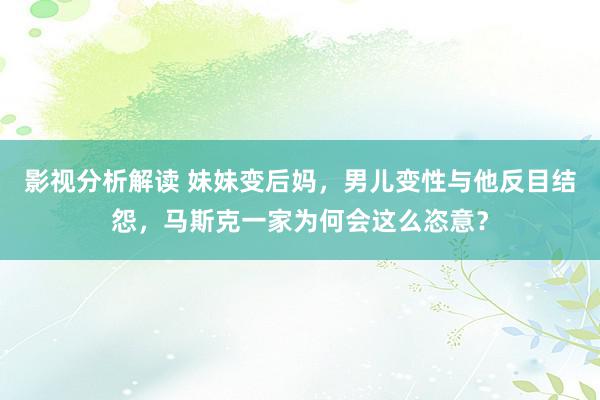 影视分析解读 妹妹变后妈，男儿变性与他反目结怨，马斯克一家为何会这么恣意？